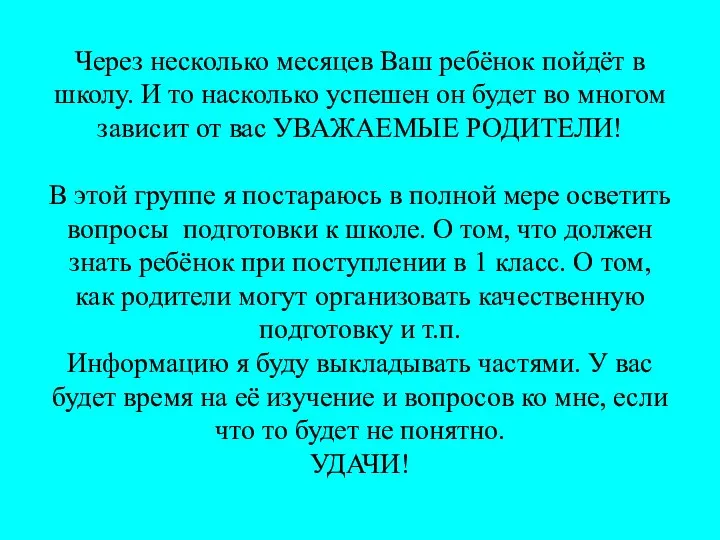 Через несколько месяцев Ваш ребёнок пойдёт в школу. И то насколько успешен он будет во многом зависит от вас УВАЖАЕМЫЕ РОДИТЕЛИ!

В этой группе я постараюсь в полной мере осветить вопросы подготовки к школе. О том, что должен знать ребёнок при поступлении в 1 класс. О том, как родители могут организовать качественную подготовку и т.п.
Информацию я буду выкладывать частями. У вас будет время на её изучение и вопросов ко мне, если что то будет не понятно.
УДАЧИ!